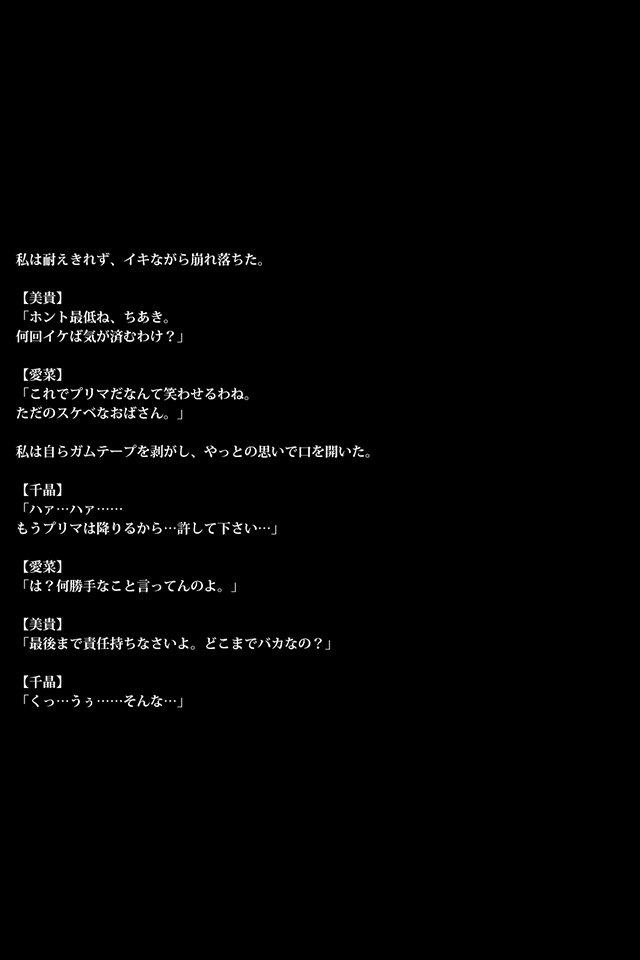 私は耐えきれず、イキながら崩れ落ちた。

【美貴】
「ホント最低ね、ちあき。
何回イケば気が済むわけ？」

【愛菜】
「これでプリマだなんて笑わせるわね。
ただのスケベなおばさん。」

私は自らガムテープを剥がし、やっとの思いで口を開いた。

【千晶】
「ハァ…ハァ……
もうプリマは降りるから…許して下さい…」

【愛菜】
「は？何勝手なこと言ってんのよ。」

【美貴】
「最後まで責任持ちなさいよ。どこまでバカなの？」

【千晶】
「くっ…うぅ……そんな…」